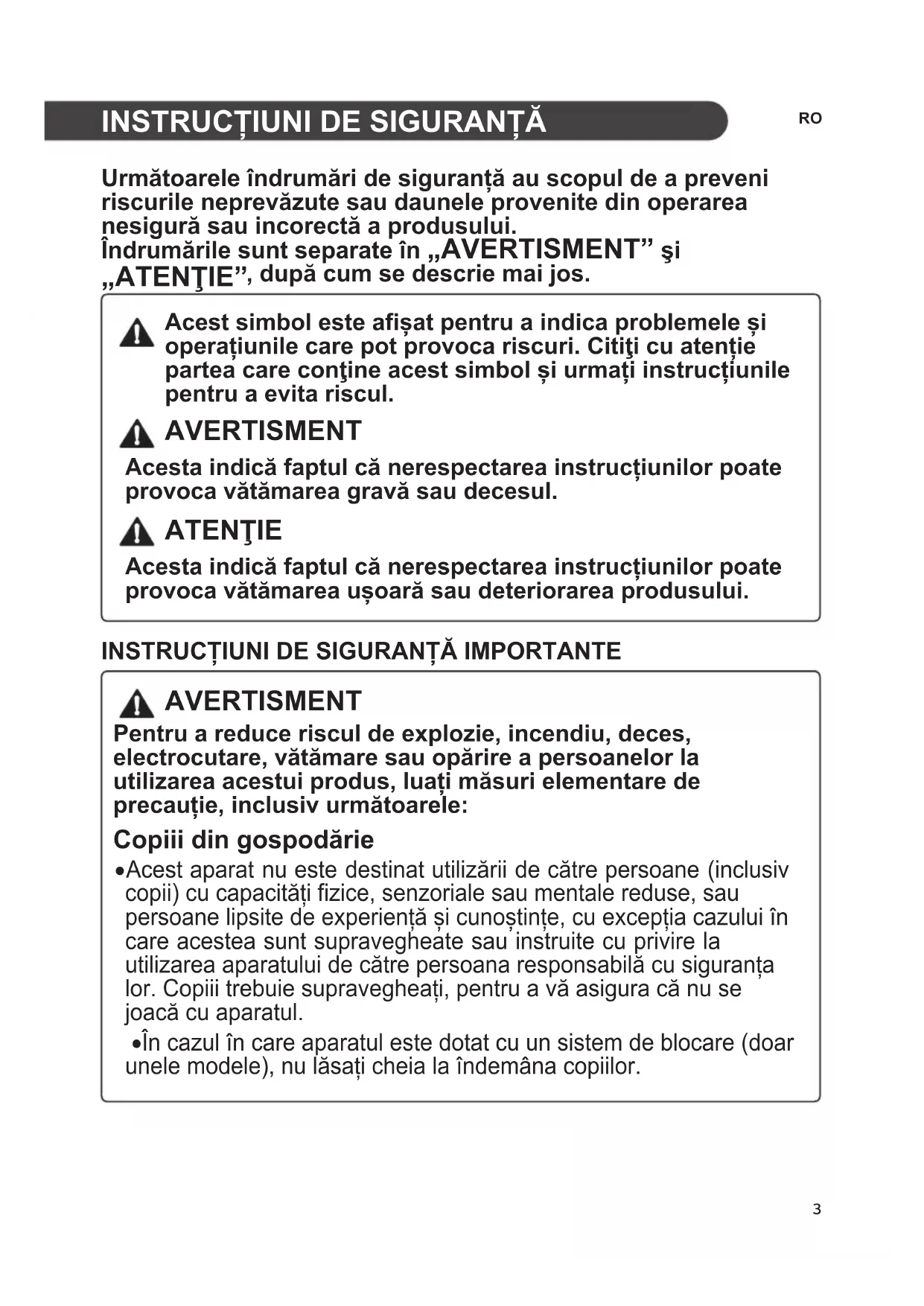 INSTRUCȚIUNI DE SIGURANȚĂ

RO

Următoarele îndrumări de siguranță au scopul de a preveni riscurile neprevăzute sau daunele provenite din operarea nesigură sau incorectă a produsului.
Îndrumările sunt separate în „AVERTISMENT” şi „ATENŢIE”, după cum se descrie mai jos.

Acest simbol este afișat pentru a indica problemele și operațiunile care pot provoca riscuri. Citiţi cu atenție partea care conţine acest simbol și urmați instrucțiunile pentru a evita riscul.

AVERTISMENT

Acesta indică faptul că nerespectarea instrucțiunilor poate provoca vătămarea gravă sau decesul.

ATENŢIE

Acesta indică faptul că nerespectarea instrucțiunilor poate provoca vătămarea ușoară sau deteriorarea produsului.

INSTRUCȚIUNI DE SIGURANȚĂ IMPORTANTE

AVERTISMENT

Pentru a reduce riscul de explozie, incendiu, deces, electrocutare, vătămare sau opărire a persoanelor la utilizarea acestui produs, luați măsuri elementare de precauție, inclusiv următoarele:

Copiii din gospodărie

•Acest aparat nu este destinat utilizării de către persoane (inclusiv copii) cu capacități fizice, senzoriale sau mentale reduse, sau persoane lipsite de experiență și cunoștințe, cu excepția cazului în care acestea sunt supravegheate sau instruite cu privire la utilizarea aparatului de către persoana responsabilă cu siguranța lor. Copiii trebuie supravegheați, pentru a vă asigura că nu se joacă cu aparatul.

•În cazul în care aparatul este dotat cu un sistem de blocare (doar unele modele), nu lăsați cheia la îndemâna copiilor.

3